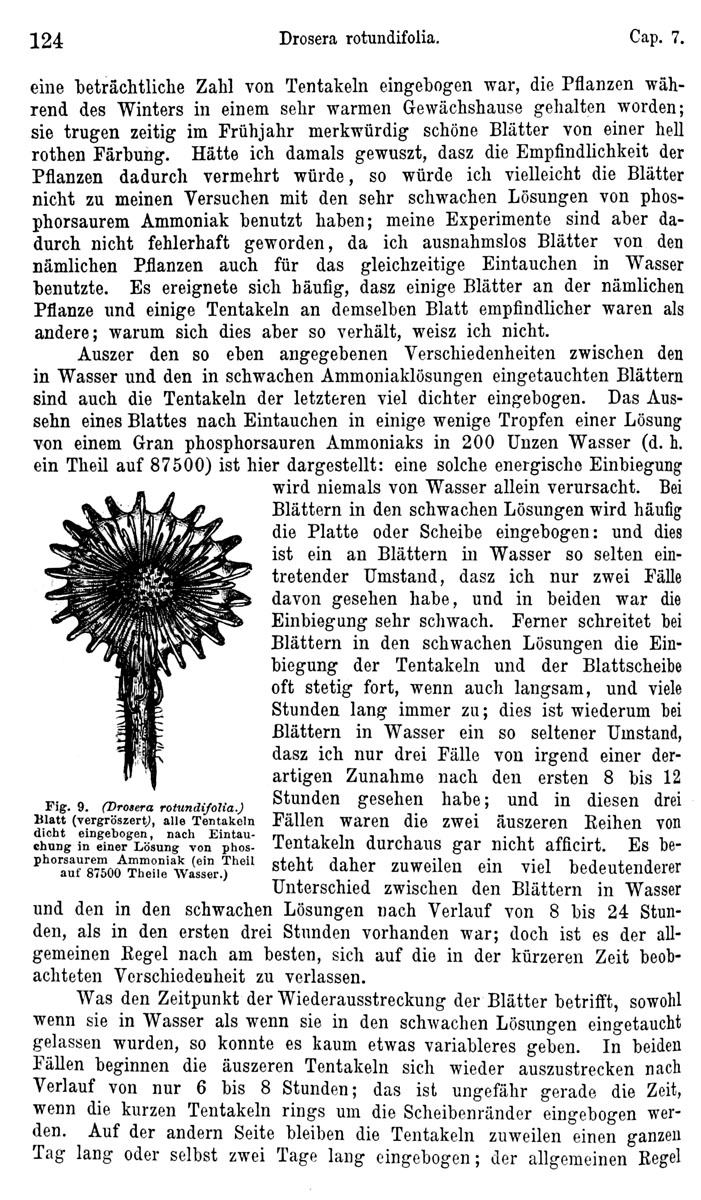 124 Drosera rotundifolia. Cap. 7.

eine beträchtliche Zahl von Tentakeln eingebogen war, die Pflanzen während des Winters in einem sehr warmen Gewächshause gehalten worden; sie trugen zeitig im Frühjahr merkwürdig schöne Blätter von einer hell rothen Färbung. Hätte ich damals gewuszt, dasz die Empfindlichkeit der Pflanzen dadurch vermehrt würde, so würde ich vielleicht die Blätter nicht zu meinen Versuchen mit den sehr schwachen Lösungen von phosphorsaurem Ammoniak benutzt haben; meine Experimente sind aber dadurch nicht fehlerhaft geworden, da ich ausnahmslos Blätter von den nämlichen Pflanzen auch für das gleichzeitige Eintauchen in Wasser benutzte. Es ereignete sich häufig, dasz einige Blätter an der nämlichen Pflanze und einige Tentakeln an demselben Blatt empfindlicher waren als andere; warum sich dies aber so verhält, weisz ich nicht.

Auszer den so eben angegebenen Verschiedenheiten zwischen den in Wasser und den in schwachen Ammoniaklösungen eingetauchten Blättern sind auch die Tentakeln der letzteren viel dichter eingebogen. Das Aussehn eines Blattes nach Eintauchen in einige wenige Tropfen einer Lösung von einem Gran phosphorsauren Ammoniaks in 200 Unzen Wasser (d. h. ein Theil auf 87500) ist hier dargestellt: eine solche energische Einbiegung wird niemals von Wasser allein verursacht. Bei Blättern in den schwachen Lösungen wird häufig die Platte oder Scheibe eingebogen: und dies ist ein an Blättern in Wasser so selten eintretender Umstand, dasz ich nur zwei Fälle davon gesehen habe, und in beiden war die Einbiegung sehr schwach. Ferner schreitet bei Blättern in den schwachen Lösungen die Einbiegung der Tentakeln und der Blattscheibe oft stetig fort, wenn auch langsam, und viele Stunden lang immer zu; dies ist wiederum bei Blättern in Wasser ein so seltener Umstand, dasz ich nur drei Fälle von irgend einer derartigen Zunahme nach den ersten 8 bis 12 Stunden gesehen habe; und in diesen drei Fällen waren die zwei äuszeren Reihen von Tentakeln durchaus gar nicht afficirt. Es besteht daher zuweilen ein viel bedeutenderer Unterschied zwischen den Blättern in Wasser und den in den schwachen Lösungen nach Verlauf von 8 bis 24 Stunden, als in den ersten drei Stunden vorhanden war; doch ist es der allgemeinen Regel nach am besten, sich auf die in der kürzeren Zeit beobachteten Verschiedenheit zu verlassen.

Fig. 9. (Drosera rotundifolia.) Blatt (vergröszert), alle Tentakeln dicht eingebogen, nach Eintauchung in einer Lösung von phosphorsaurem Ammoniak (ein Theil auf 87500 Theile Wasser.)

Was den Zeitpunkt der Wiederausstreckung der Blätter betrifft, sowohl wenn sie in Wasser als wenn sie in den schwachen Lösungen eingetaucht gelassen wurden, so konnte es kaum etwas variableres geben. In beiden Fällen beginnen die äuszeren Tentakeln sich wieder auszustrecken nach Verlauf von nur 6 bis 8 Stunden; das ist ungefähr gerade die Zeit, wenn die kurzen Tentakeln rings um die Scheibenränder eingebogen werden. Auf der andern Seite bleiben die Tentakeln zuweilen einen ganzen Tag lang oder selbst zwei Tage lang eingebogen; der allgemeinen Regel